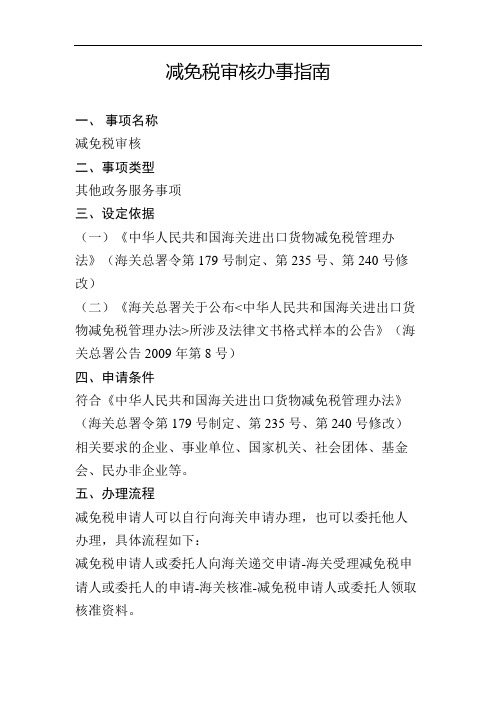 减免税审核办事指南

一、 事项名称

减免税审核

二、事项类型

其他政务服务事项

三、设定依据

（一）《中华人民共和国海关进出口货物减免税管理办法》（海关总署令第 179 号制定、第 235 号、第 240 号修改）

（二）《海关总署关于公布<中华人民共和国海关进出口货物减免税管理办法>所涉及法律文书格式样本的公告》（海关总署公告 2009 年第 8 号）

四、申请条件

符合《中华人民共和国海关进出口货物减免税管理办法》（海关总署令第 179 号制定、第 235 号、第 240 号修改）相关要求的企业、事业单位、国家机关、社会团体、基金会、民办非企业等。

五、办理流程

减免税申请人可以自行向海关申请办理，也可以委托他人办理，具体流程如下：

减免税申请人或委托人向海关递交申请-海关受理减免税申请人或委托人的申请-海关核准-减免税申请人或委托人领取核准资料。